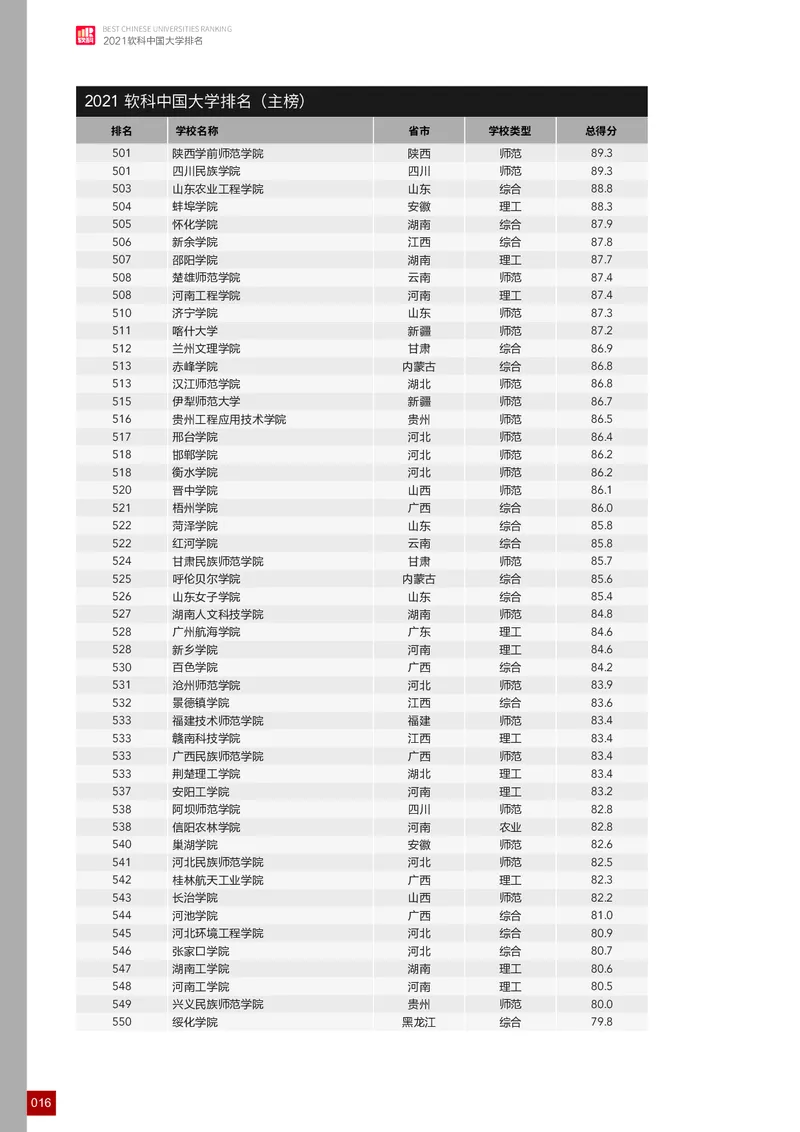 软科

BEST CHINESE UNIVERSITIES RANKING
2021软科中国大学排名

2021 软科中国大学排名（主榜）

| 排名 | 学校名称 | 省市 | 学校类型 | 总得分 |
|---|---|---|---|---|
| 501 | 陕西学前师范学院 | 陕西 | 师范 | 89.3 |
| 501 | 四川民族学院 | 四川 | 师范 | 89.3 |
| 503 | 山东农业工程学院 | 山东 | 综合 | 88.8 |
| 504 | 蚌埠学院 | 安徽 | 理工 | 88.3 |
| 505 | 怀化学院 | 湖南 | 综合 | 87.9 |
| 506 | 新余学院 | 江西 | 综合 | 87.8 |
| 507 | 邵阳学院 | 湖南 | 理工 | 87.7 |
| 508 | 楚雄师范学院 | 云南 | 师范 | 87.4 |
| 508 | 河南工程学院 | 河南 | 理工 | 87.4 |
| 510 | 济宁学院 | 山东 | 师范 | 87.3 |
| 511 | 喀什大学 | 新疆 | 师范 | 87.2 |
| 512 | 兰州文理学院 | 甘肃 | 综合 | 86.9 |
| 513 | 赤峰学院 | 内蒙古 | 综合 | 86.8 |
| 513 | 汉江师范学院 | 湖北 | 师范 | 86.8 |
| 515 | 伊犁师范大学 | 新疆 | 师范 | 86.7 |
| 516 | 贵州工程应用技术学院 | 贵州 | 师范 | 86.5 |
| 517 | 邢台学院 | 河北 | 师范 | 86.4 |
| 518 | 邯郸学院 | 河北 | 师范 | 86.2 |
| 518 | 衡水学院 | 河北 | 师范 | 86.2 |
| 520 | 晋中学院 | 山西 | 师范 | 86.1 |
| 521 | 梧州学院 | 广西 | 综合 | 86.0 |
| 522 | 菏泽学院 | 山东 | 综合 | 85.8 |
| 522 | 红河学院 | 云南 | 综合 | 85.8 |
| 524 | 甘肃民族师范学院 | 甘肃 | 师范 | 85.7 |
| 525 | 呼伦贝尔学院 | 内蒙古 | 综合 | 85.6 |
| 526 | 山东女子学院 | 山东 | 综合 | 85.4 |
| 527 | 湖南人文科技学院 | 湖南 | 师范 | 84.8 |
| 528 | 广州航海学院 | 广东 | 理工 | 84.6 |
| 528 | 新乡学院 | 河南 | 理工 | 84.6 |
| 530 | 百色学院 | 广西 | 综合 | 84.2 |
| 531 | 沧州师范学院 | 河北 | 师范 | 83.9 |
| 532 | 景德镇学院 | 江西 | 综合 | 83.6 |
| 533 | 福建技术师范学院 | 福建 | 师范 | 83.4 |
| 533 | 赣南科技学院 | 江西 | 理工 | 83.4 |
| 533 | 广西民族师范学院 | 广西 | 师范 | 83.4 |
| 533 | 荆楚理工学院 | 湖北 | 理工 | 83.4 |
| 537 | 安阳工学院 | 河南 | 理工 | 83.2 |
| 538 | 阿坝师范学院 | 四川 | 师范 | 82.8 |
| 538 | 信阳农林学院 | 河南 | 农业 | 82.8 |
| 540 | 巢湖学院 | 安徽 | 师范 | 82.6 |
| 541 | 河北民族师范学院 | 河北 | 师范 | 82.5 |
| 542 | 桂林航天工业学院 | 广西 | 理工 | 82.3 |
| 543 | 长治学院 | 山西 | 师范 | 82.2 |
| 544 | 河池学院 | 广西 | 综合 | 81.0 |
| 545 | 河北环境工程学院 | 河北 | 综合 | 80.9 |
| 546 | 张家口学院 | 河北 | 综合 | 80.7 |
| 547 | 湖南工学院 | 湖南 | 理工 | 80.6 |
| 548 | 河南工学院 | 河南 | 理工 | 80.5 |
| 549 | 兴义民族师范学院 | 贵州 | 师范 | 80.0 |
| 550 | 绥化学院 | 黑龙江 | 综合 | 79.8 |

016